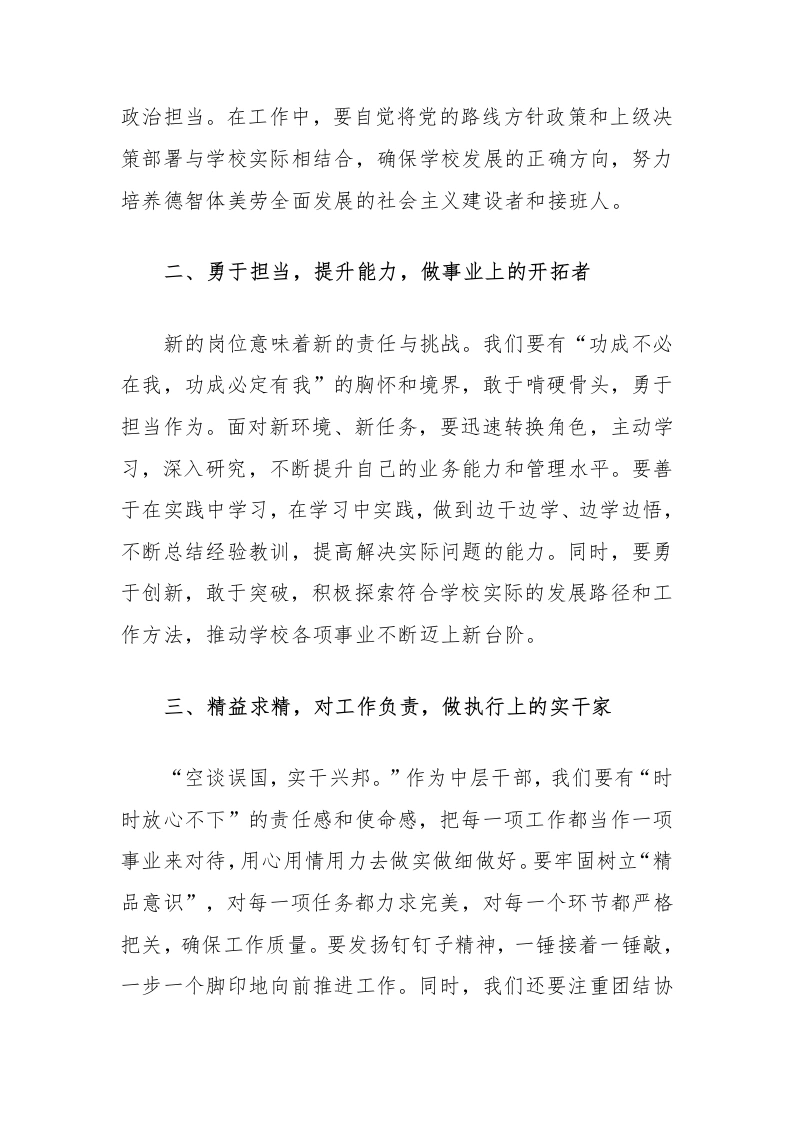 政治担当。在工作中，要自觉将党的路线方针政策和上级决策部署与学校实际相结合，确保学校发展的正确方向，努力培养德智体美劳全面发展的社会主义建设者和接班人。

二、勇于担当，提升能力，做事业上的开拓者

新的岗位意味着新的责任与挑战。我们要有“功成不必在我，功成必定有我”的胸怀和境界，敢于啃硬骨头，勇于担当作为。面对新环境、新任务，要迅速转换角色，主动学习，深入研究，不断提升自己的业务能力和管理水平。要善于在实践中学习，在学习中实践，做到边干边学、边学边悟，不断总结经验教训，提高解决实际问题的能力。同时，要勇于创新，敢于突破，积极探索符合学校实际的发展路径和工作方法，推动学校各项事业不断迈上新台阶。

三、精益求精，对工作负责，做执行上的实干家

“空谈误国，实干兴邦。”作为中层干部，我们要有“时时放心不下”的责任感和使命感，把每一项工作都当作一项事业来对待,用心用情用力去做实做细做好。要牢固树立“精品意识”，对每一项任务都力求完美，对每一个环节都严格把关，确保工作质量。要发扬钉钉子精神，一锤接着一锤敲，一步一个脚印地向前推进工作。同时，我们还要注重团结协